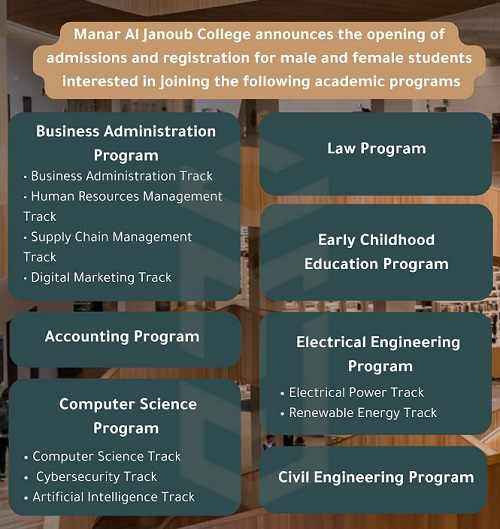 Manar Al Janoub College announces the opening of admissions and registration for male and female students interested in joining the following academic programs

Business Administration Program
• Business Administration Track
• Human Resources Management Track
• Supply Chain Management Track
• Digital Marketing Track

Accounting Program

Computer Science Program
• Computer Science Track
• Cybersecurity Track
• Artificial Intelligence Track

Law Program

Early Childhood Education Program

Electrical Engineering Program
• Electrical Power Track
• Renewable Energy Track

Civil Engineering Program